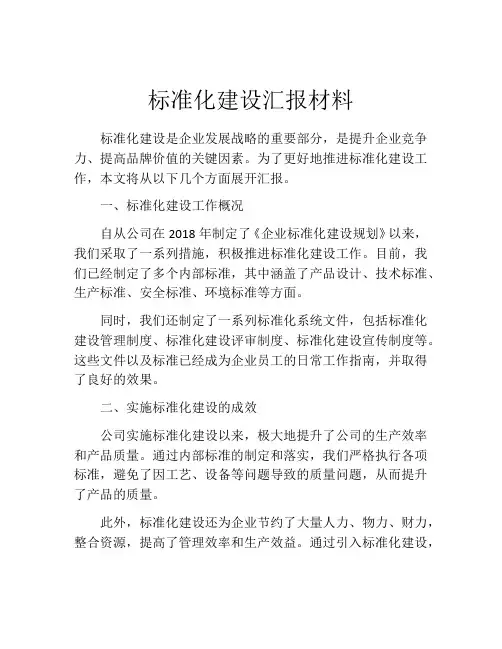 标准化建设汇报材料

标准化建设是企业发展战略的重要部分，是提升企业竞争力、提高品牌价值的关键因素。为了更好地推进标准化建设工作，本文将从以下几个方面展开汇报。

一、标准化建设工作概况

自从公司在 2018 年制定了《企业标准化建设规划》以来，我们采取了一系列措施，积极推进标准化建设工作。目前，我们已经制定了多个内部标准，其中涵盖了产品设计、技术标准、生产标准、安全标准、环境标准等方面。

同时，我们还制定了一系列标准化系统文件，包括标准化建设管理制度、标准化建设评审制度、标准化建设宣传制度等。这些文件以及标准已经成为企业员工的日常工作指南，并取得了良好的效果。

二、实施标准化建设的成效

公司实施标准化建设以来，极大地提升了公司的生产效率和产品质量。通过内部标准的制定和落实，我们严格执行各项标准，避免了因工艺、设备等问题导致的质量问题，从而提升了产品的质量。

此外，标准化建设还为企业节约了大量人力、物力、财力，整合资源，提高了管理效率和生产效益。通过引入标准化建设，